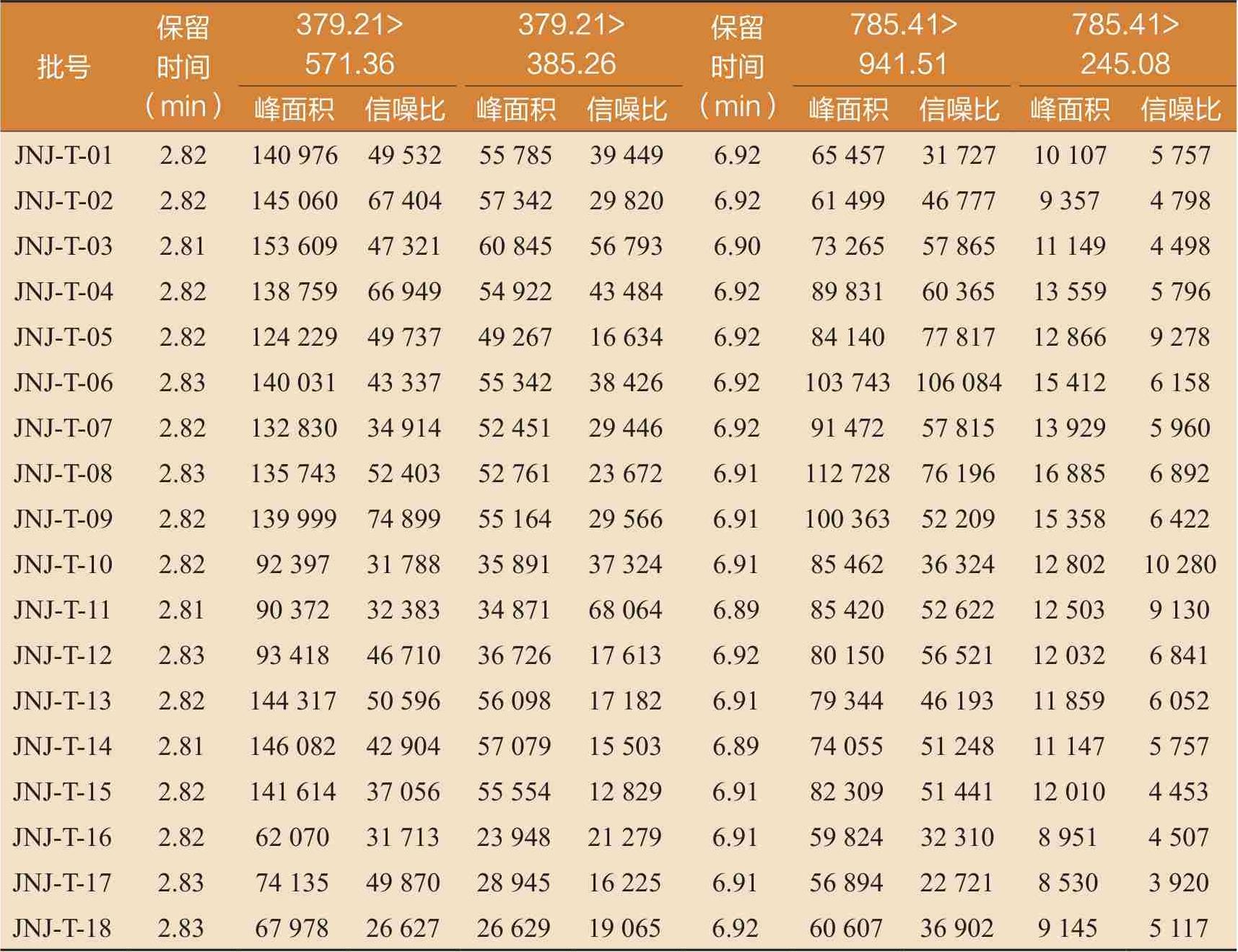 | 批号 | 保留时间（min） | 379.21>571.36 峰面积 | 379.21>571.36 信噪比 | 379.21>385.26 峰面积 | 379.21>385.26 信噪比 | 保留时间（min） | 785.41>941.51 峰面积 | 785.41>941.51 信噪比 | 785.41>245.08 峰面积 | 785.41>245.08 信噪比 |
|---|---|---|---|---|---|---|---|---|---|---|
| JNJ-T-01 | 2.82 | 140 976 | 49 532 | 55 785 | 39 449 | 6.92 | 65 457 | 31 727 | 10 107 | 5 757 |
| JNJ-T-02 | 2.82 | 145 060 | 67 404 | 57 342 | 29 820 | 6.92 | 61 499 | 46 777 | 9 357 | 4 798 |
| JNJ-T-03 | 2.81 | 153 609 | 47 321 | 60 845 | 56 793 | 6.90 | 73 265 | 57 865 | 11 149 | 4 498 |
| JNJ-T-04 | 2.82 | 138 759 | 66 949 | 54 922 | 43 484 | 6.92 | 89 831 | 60 365 | 13 559 | 5 796 |
| JNJ-T-05 | 2.82 | 124 229 | 49 737 | 49 267 | 16 634 | 6.92 | 84 140 | 77 817 | 12 866 | 9 278 |
| JNJ-T-06 | 2.83 | 140 031 | 43 337 | 55 342 | 38 426 | 6.92 | 103 743 | 106 084 | 15 412 | 6 158 |
| JNJ-T-07 | 2.82 | 132 830 | 34 914 | 52 451 | 29 446 | 6.92 | 91 472 | 57 815 | 13 929 | 5 960 |
| JNJ-T-08 | 2.83 | 135 743 | 52 403 | 52 761 | 23 672 | 6.91 | 112 728 | 76 196 | 16 885 | 6 892 |
| JNJ-T-09 | 2.82 | 139 999 | 74 899 | 55 164 | 29 566 | 6.91 | 100 363 | 52 209 | 15 358 | 6 422 |
| JNJ-T-10 | 2.82 | 92 397 | 31 788 | 35 891 | 37 324 | 6.91 | 85 462 | 36 324 | 12 802 | 10 280 |
| JNJ-T-11 | 2.81 | 90 372 | 32 383 | 34 871 | 68 064 | 6.89 | 85 420 | 52 622 | 12 503 | 9 130 |
| JNJ-T-12 | 2.83 | 93 418 | 46 710 | 36 726 | 17 613 | 6.92 | 80 150 | 56 521 | 12 032 | 6 841 |
| JNJ-T-13 | 2.82 | 144 317 | 50 596 | 56 098 | 17 182 | 6.91 | 79 344 | 46 193 | 11 859 | 6 052 |
| JNJ-T-14 | 2.81 | 146 082 | 42 904 | 57 079 | 15 503 | 6.89 | 74 055 | 51 248 | 11 147 | 5 757 |
| JNJ-T-15 | 2.82 | 141 614 | 37 056 | 55 554 | 12 829 | 6.91 | 82 309 | 51 441 | 12 010 | 4 453 |
| JNJ-T-16 | 2.82 | 62 070 | 31 713 | 23 948 | 21 279 | 6.91 | 59 824 | 32 310 | 8 951 | 4 507 |
| JNJ-T-17 | 2.83 | 74 135 | 49 870 | 28 945 | 16 225 | 6.91 | 56 894 | 22 721 | 8 530 | 3 920 |
| JNJ-T-18 | 2.83 | 67 978 | 26 627 | 26 629 | 19 065 | 6.92 | 60 607 | 36 902 | 9 145 | 5 117 |